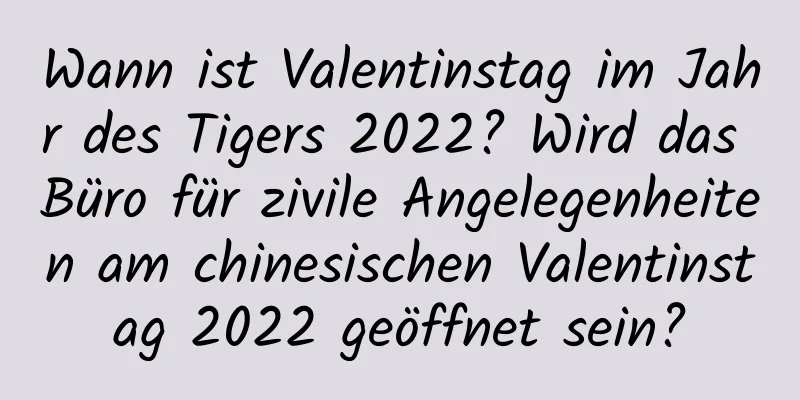 Wann ist Valentinstag im Jahr des Tigers 2022? Wird das Büro für zivile Angelegenheiten am chinesischen Valentinstag 2022 geöffnet sein?